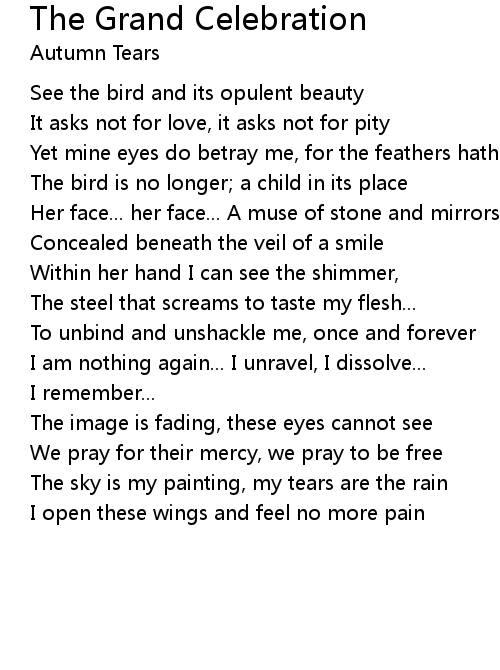 The Grand Celebration
Autumn Tears

See the bird and its opulent beauty
It asks not for love, it asks not for pity
Yet mine eyes do betray me, for the feathers hath
The bird is no longer; a child in its place
Her face... her face... A muse of stone and mirrors
Concealed beneath the veil of a smile
Within her hand I can see the shimmer,
The steel that screams to taste my flesh...
To unbind and unshackle me, once and forever
I am nothing again... I unravel, I dissolve...
I remember...
The image is fading, these eyes cannot see
We pray for their mercy, we pray to be free
The sky is my painting, my tears are the rain
I open these wings and feel no more pain